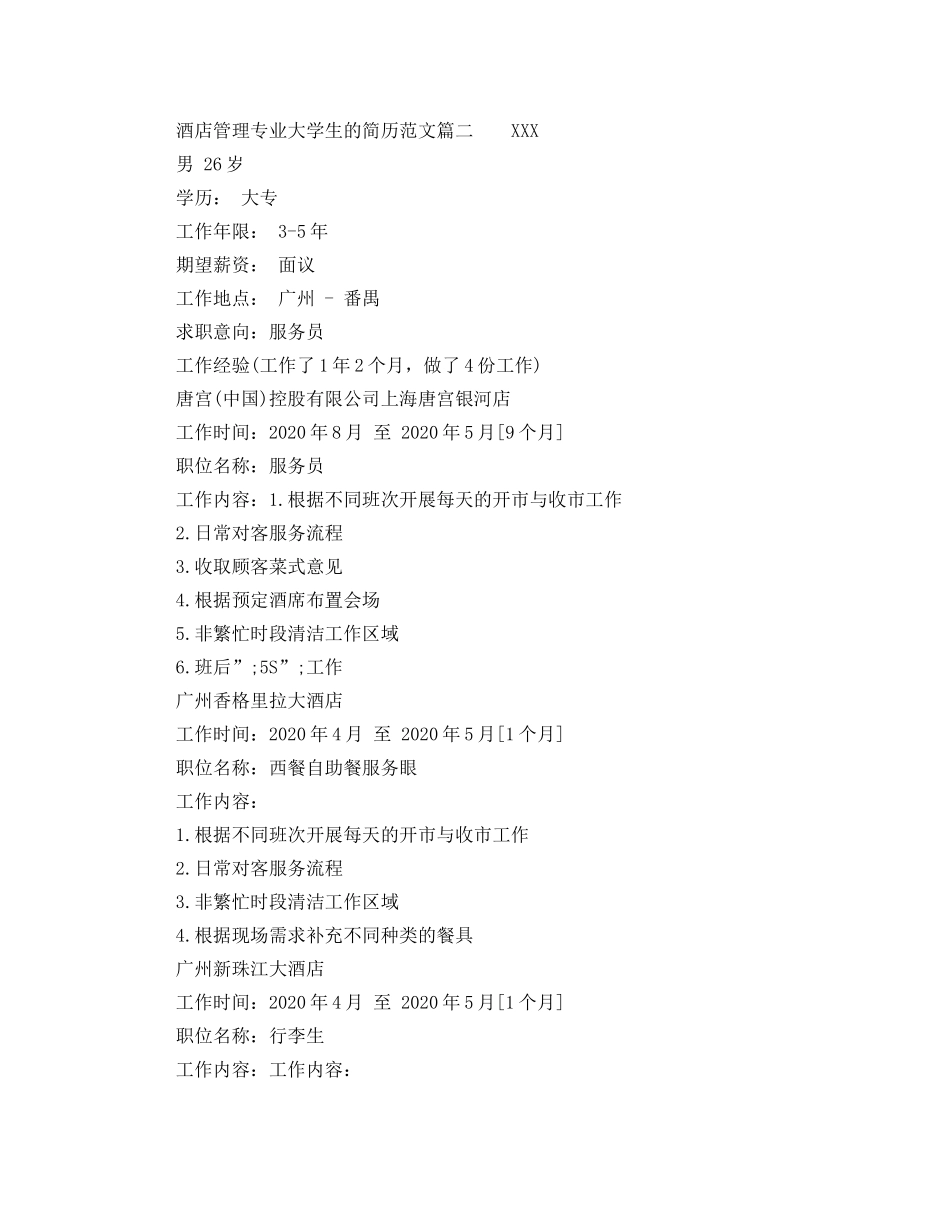 酒店管理专业大学生的简历范文篇二　　XXX
男 26岁
学历：　大专
工作年限：　3-5年
期望薪资：　面议
工作地点：　广州 - 番禺
求职意向：服务员
工作经验(工作了1年2个月，做了4份工作)
唐宫(中国)控股有限公司上海唐宫银河店
工作时间：2020年8月　至　2020年5月[9个月]
职位名称：服务员
工作内容：1.根据不同班次开展每天的开市与收市工作
2.日常对客服务流程
3.收取顾客菜式意见
4.根据预定酒席布置会场
5.非繁忙时段清洁工作区域
6.班后”;5S”;工作
广州香格里拉大酒店
工作时间：2020年4月　至　2020年5月[1个月]
职位名称：西餐自助餐服务眼
工作内容：
1.根据不同班次开展每天的开市与收市工作
2.日常对客服务流程
3.非繁忙时段清洁工作区域
4.根据现场需求补充不同种类的餐具
广州新珠江大酒店
工作时间：2020年4月　至　2020年5月[1个月]
职位名称：行李生
工作内容：工作内容：